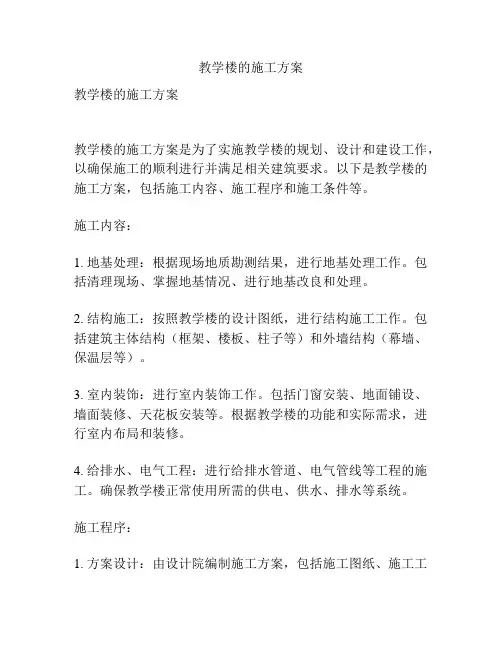 教学楼的施工方案

教学楼的施工方案

教学楼的施工方案是为了实施教学楼的规划、设计和建设工作，以确保施工的顺利进行并满足相关建筑要求。以下是教学楼的施工方案，包括施工内容、施工程序和施工条件等。

施工内容：

1. 地基处理：根据现场地质勘测结果，进行地基处理工作。包括清理现场、掌握地基情况、进行地基改良和处理。

2. 结构施工：按照教学楼的设计图纸，进行结构施工工作。包括建筑主体结构（框架、楼板、柱子等）和外墙结构（幕墙、保温层等）。

3. 室内装饰：进行室内装饰工作。包括门窗安装、地面铺设、墙面装修、天花板安装等。根据教学楼的功能和实际需求，进行室内布局和装修。

4. 给排水、电气工程：进行给排水管道、电气管线等工程的施工。确保教学楼正常使用所需的供电、供水、排水等系统。

施工程序：

1. 方案设计：由设计院编制施工方案，包括施工图纸、施工工